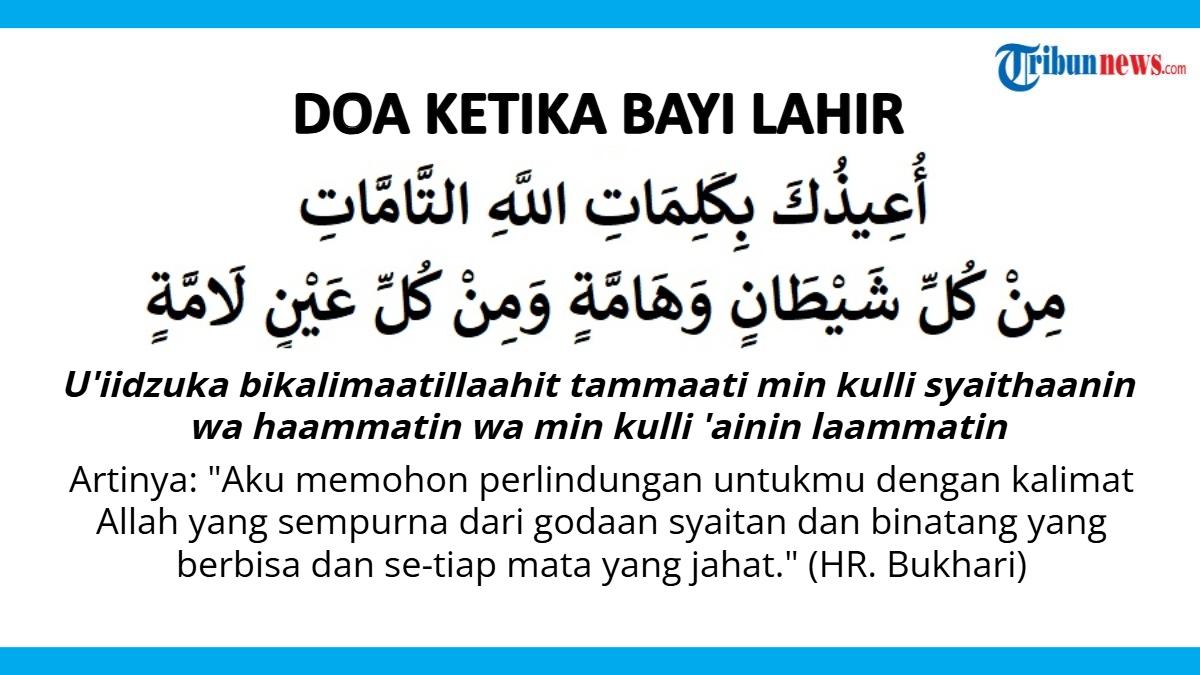 Tribunnews.com

DOA KETIKA BAYI LAHIR

أُعِيذُكَ بِكَلِمَاتِ اللَّهِ التَّامَّاتِ
مِنْ كُلِّ شَيْطَانٍ وَهَامَّةٍ وَمِنْ كُلِّ عَيْنٍ لَامَّةٍ

U'iidzuka bikalimaatillaahit tammaati min kulli syaithaanin wa haammatin wa min kulli 'ainin laammatin

Artinya: "Aku memohon perlindungan untukmu dengan kalimat Allah yang sempurna dari godaan syaitan dan binatang yang berbisa dan se-tiap mata yang jahat." (HR. Bukhari)